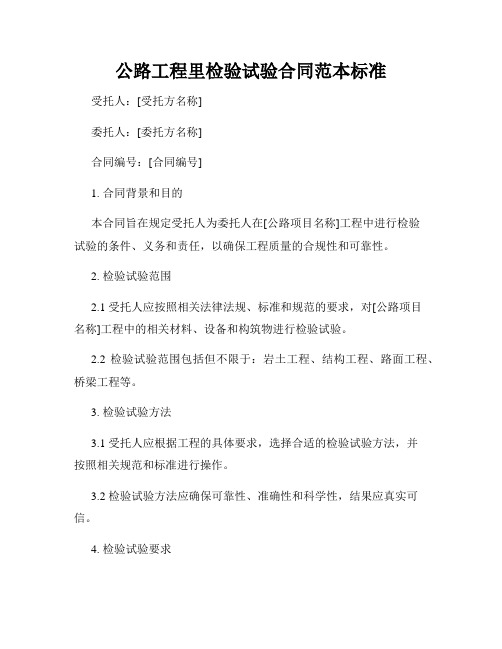 公路工程里检验试验合同范本标准

受托人：[受托方名称]

委托人：[委托方名称]

合同编号：[合同编号]

1. 合同背景和目的

本合同旨在规定受托人为委托人在[公路项目名称]工程中进行检验试验的条件、义务和责任，以确保工程质量的合规性和可靠性。

2. 检验试验范围

2.1 受托人应按照相关法律法规、标准和规范的要求，对[公路项目名称]工程中的相关材料、设备和构筑物进行检验试验。

2.2 检验试验范围包括但不限于：岩土工程、结构工程、路面工程、桥梁工程等。

3. 检验试验方法

3.1 受托人应根据工程的具体要求，选择合适的检验试验方法，并按照相关规范和标准进行操作。

3.2 检验试验方法应确保可靠性、准确性和科学性，结果应真实可信。

4. 检验试验要求